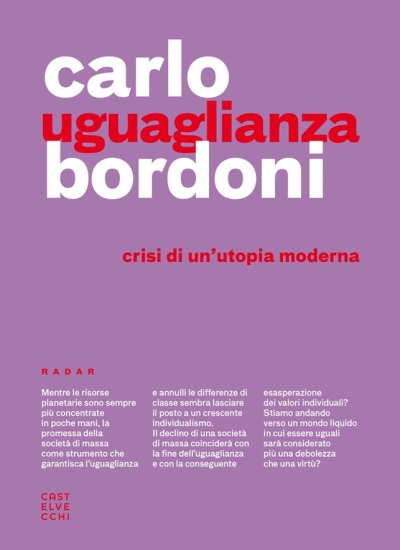 carlo
uguaglianza
bordoni

crisi di un'utopia moderna

RADAR

Mentre le risorse planetarie sono sempre più concentrate in poche mani, la promessa della società di massa come strumento che garantisca l'uguaglianza e annulli le differenze di classe sembra lasciare il posto a un crescente individualismo.
Il declino di una società di massa coinciderà con la fine dell'uguaglianza e con la conseguente esasperazione dei valori individuali?
Stiamo andando verso un mondo liquido in cui essere uguali sarà considerato più una debolezza che una virtù?

CAST
ELVE
CCHI